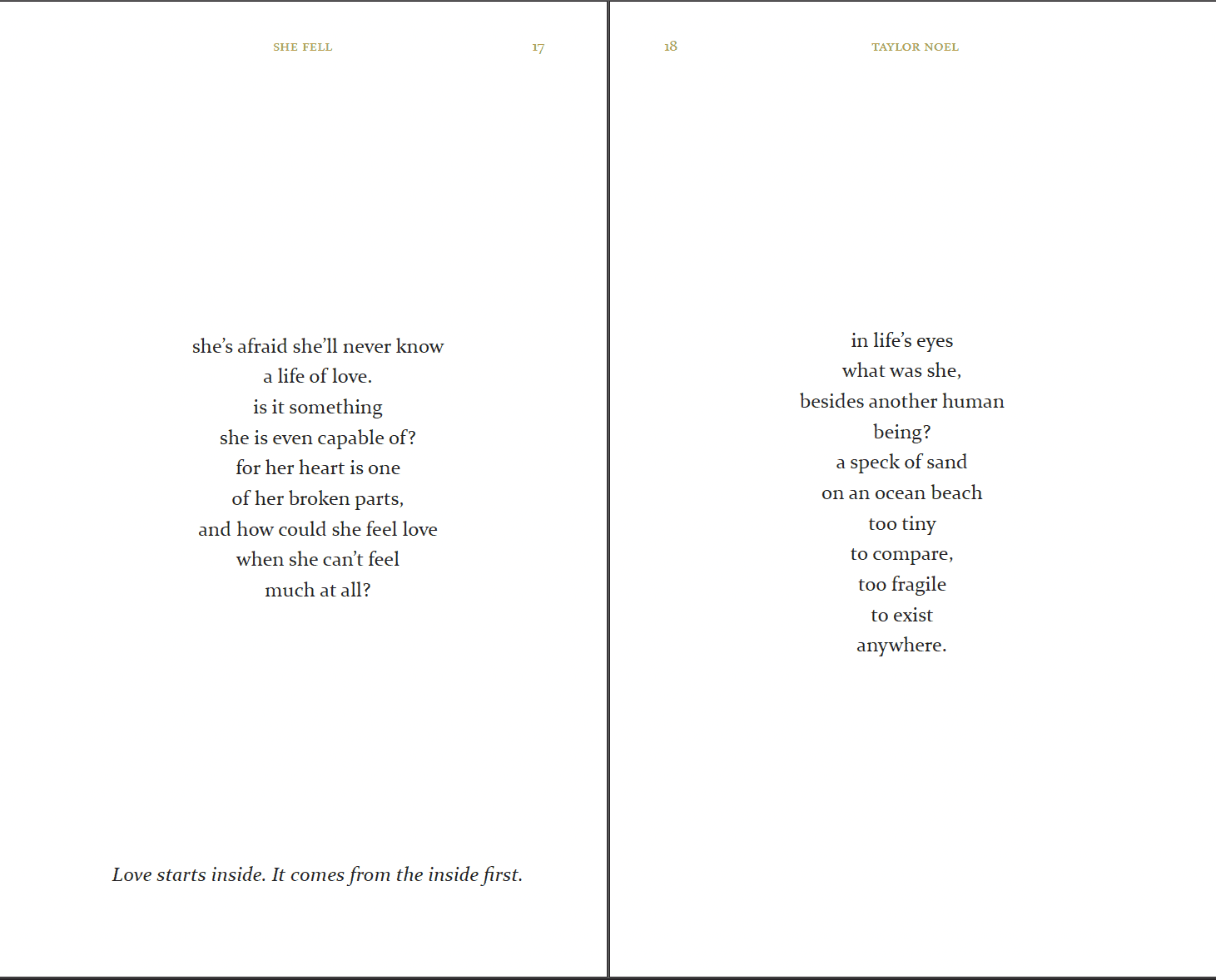 SHE FELL 17

she's afraid she'll never know
a life of love.
is it something
she is even capable of?
for her heart is one
of her broken parts,
and how could she feel love
when she can't feel
much at all?

Love starts inside. It comes from the inside first.

18 TAYLOR NOEL

in life's eyes
what was she,
besides another human
being?
a speck of sand
on an ocean beach
too tiny
to compare,
too fragile
to exist
anywhere.